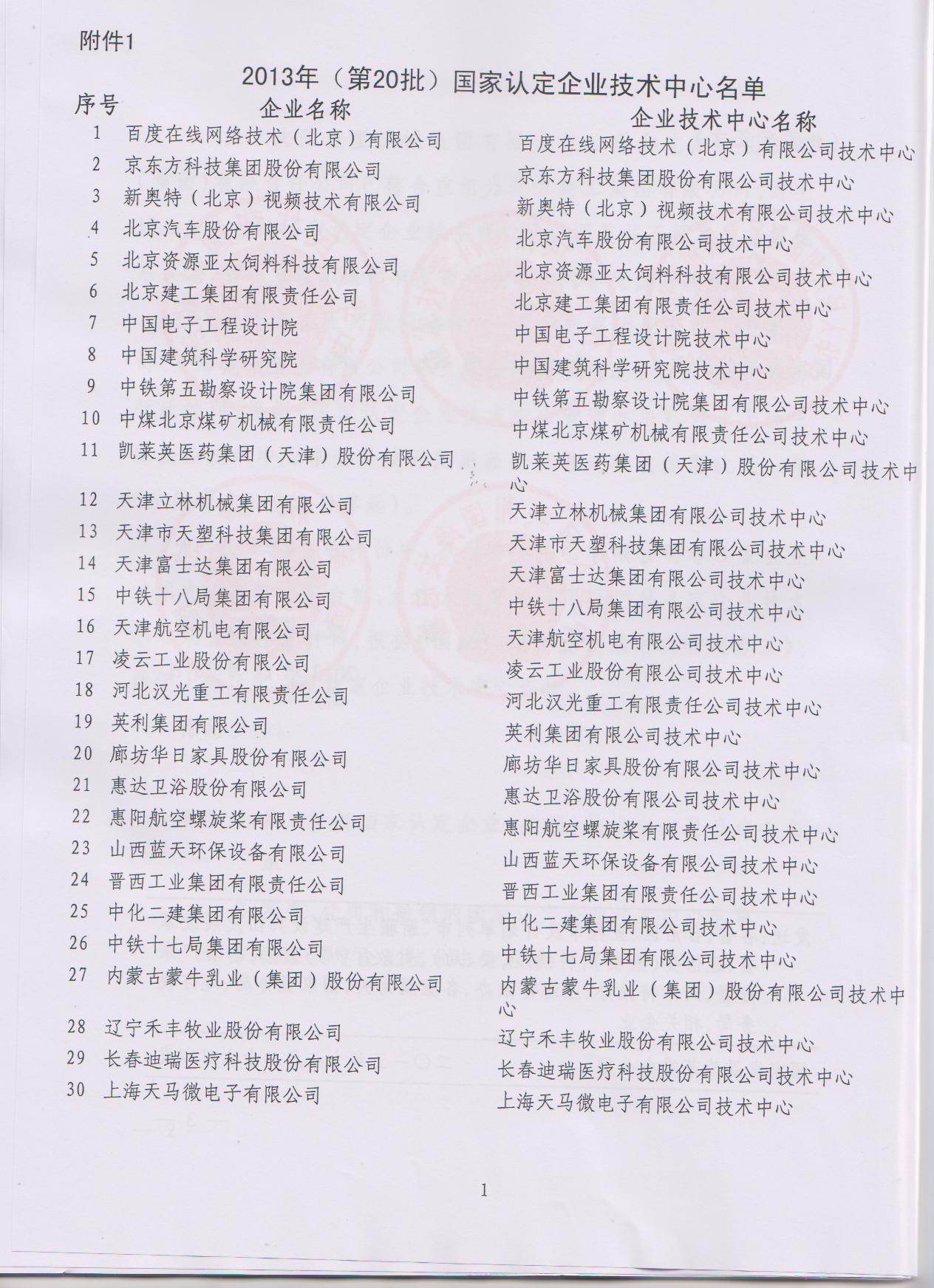 附件1

2013年（第20批）国家认定企业技术中心名单

| 序号 | 企业名称 | 企业技术中心名称 |
|---|---|---|
| 1 | 百度在线网络技术（北京）有限公司 | 百度在线网络技术（北京）有限公司技术中心 |
| 2 | 京东方科技集团股份有限公司 | 京东方科技集团股份有限公司技术中心 |
| 3 | 新奥特（北京）视频技术有限公司 | 新奥特（北京）视频技术有限公司技术中心 |
| 4 | 北京汽车股份有限公司 | 北京汽车股份有限公司技术中心 |
| 5 | 北京资源亚太饲料科技有限公司 | 北京资源亚太饲料科技有限公司技术中心 |
| 6 | 北京建工集团有限责任公司 | 北京建工集团有限责任公司技术中心 |
| 7 | 中国电子工程设计院 | 中国电子工程设计院技术中心 |
| 8 | 中国建筑科学研究院 | 中国建筑科学研究院技术中心 |
| 9 | 中铁第五勘察设计院集团有限公司 | 中铁第五勘察设计院集团有限公司技术中心 |
| 10 | 中煤北京煤矿机械有限责任公司 | 中煤北京煤矿机械有限责任公司技术中心 |
| 11 | 凯莱英医药集团（天津）股份有限公司 | 凯莱英医药集团（天津）股份有限公司技术中心 |
| 12 | 天津立林机械集团有限公司 | 天津立林机械集团有限公司技术中心 |
| 13 | 天津市天塑科技集团有限公司 | 天津市天塑科技集团有限公司技术中心 |
| 14 | 天津富士达集团有限公司 | 天津富士达集团有限公司技术中心 |
| 15 | 中铁十八局集团有限公司 | 中铁十八局集团有限公司技术中心 |
| 16 | 天津航空机电有限公司 | 天津航空机电有限公司技术中心 |
| 17 | 凌云工业股份有限公司 | 凌云工业股份有限公司技术中心 |
| 18 | 河北汉光重工有限责任公司 | 河北汉光重工有限责任公司技术中心 |
| 19 | 英利集团有限公司 | 英利集团有限公司技术中心 |
| 20 | 廊坊华日家具股份有限公司 | 廊坊华日家具股份有限公司技术中心 |
| 21 | 惠达卫浴股份有限公司 | 惠达卫浴股份有限公司技术中心 |
| 22 | 惠阳航空螺旋桨有限责任公司 | 惠阳航空螺旋桨有限责任公司技术中心 |
| 23 | 山西蓝天环保设备有限公司 | 山西蓝天环保设备有限公司技术中心 |
| 24 | 晋西工业集团有限责任公司 | 晋西工业集团有限责任公司技术中心 |
| 25 | 中化二建集团有限公司 | 中化二建集团有限公司技术中心 |
| 26 | 中铁十七局集团有限公司 | 中铁十七局集团有限公司技术中心 |
| 27 | 内蒙古蒙牛乳业（集团）股份有限公司 | 内蒙古蒙牛乳业（集团）股份有限公司技术中心 |
| 28 | 辽宁禾丰牧业股份有限公司 | 辽宁禾丰牧业股份有限公司技术中心 |
| 29 | 长春迪瑞医疗科技股份有限公司 | 长春迪瑞医疗科技股份有限公司技术中心 |
| 30 | 上海天马微电子有限公司 | 上海天马微电子有限公司技术中心 |

1